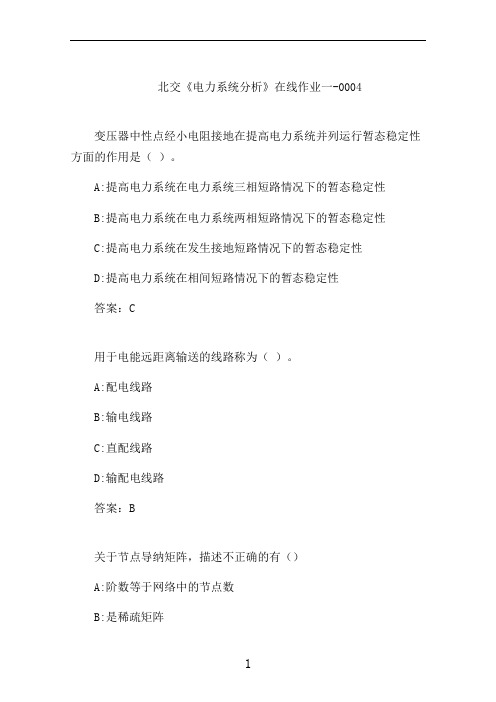 北交《电力系统分析》在线作业一-0004

变压器中性点经小电阻接地在提高电力系统并列运行暂态稳定性方面的作用是（ ）。

A:提高电力系统在电力系统三相短路情况下的暂态稳定性

B:提高电力系统在电力系统两相短路情况下的暂态稳定性

C:提高电力系统在发生接地短路情况下的暂态稳定性

D:提高电力系统在相间短路情况下的暂态稳定性

答案：C

用于电能远距离输送的线路称为（ ）。

A:配电线路

B:输电线路

C:直配线路

D:输配电线路

答案：B

关于节点导纳矩阵，描述不正确的有（）

A:阶数等于网络中的节点数

B:是稀疏矩阵

1